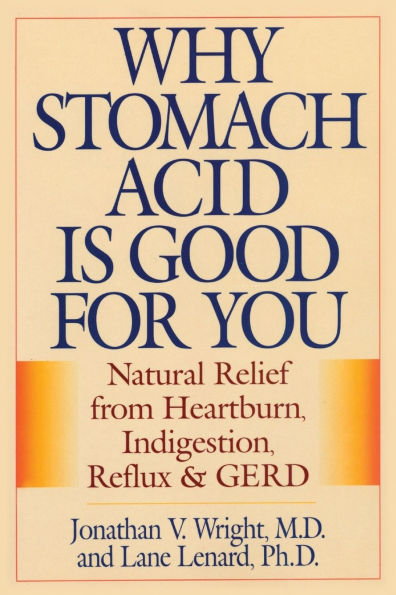 WHY STOMACH ACID IS GOOD FOR YOU

Natural Relief from Heartburn, Indigestion, Reflux & GERD

Jonathan V. Wright, M.D.
and Lane Lenard, Ph.D.